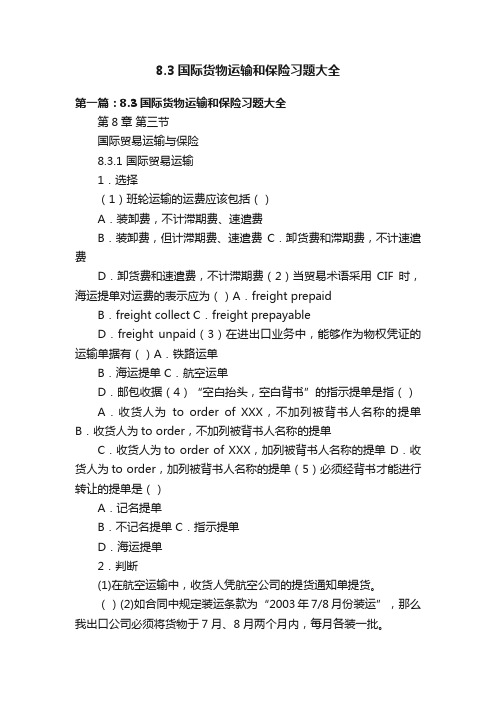 8.3 国际货物运输和保险习题大全

第一篇：8.3 国际货物运输和保险习题大全

第 8 章 第三节

国际贸易运输与保险

8.3.1 国际贸易运输

1．选择

（1）班轮运输的运费应该包括（ ）

A．装卸费，不计滞期费、速遣费

B．装卸费，但计滞期费、速遣费 C．卸货费和滞期费，不计速遣费

D．卸货费和速遣费，不计滞期费（2）当贸易术语采用 CIF 时，海运提单对运费的表示应为（ ）A．freight prepaid

B．freight collect C．freight prepayable

D．freight unpaid（3）在进出口业务中，能够作为物权凭证的运输单据有（ ）A．铁路运单

B．海运提单 C．航空运单

D．邮包收据（4）“空白抬头，空白背书”的指示提单是指（ ）

A．收货人为 to order of XXX，不加列被背书人名称的提单 B．收货人为 to order，不加列被背书人名称的提单

C．收货人为 to order of XXX，加列被背书人名称的提单 D．收货人为 to order，加列被背书人名称的提单（5）必须经背书才能进行转让的提单是（ ）

A．记名提单

B．不记名提单 C．指示提单

D．海运提单

2．判断

(1)在航空运输中，收货人凭航空公司的提货通知单提货。

（ ）(2)如合同中规定装运条款为“2003 年 7/8 月份装运”，那么我出口公司必须将货物于 7 月、8 月两个月内，每月各装一批。